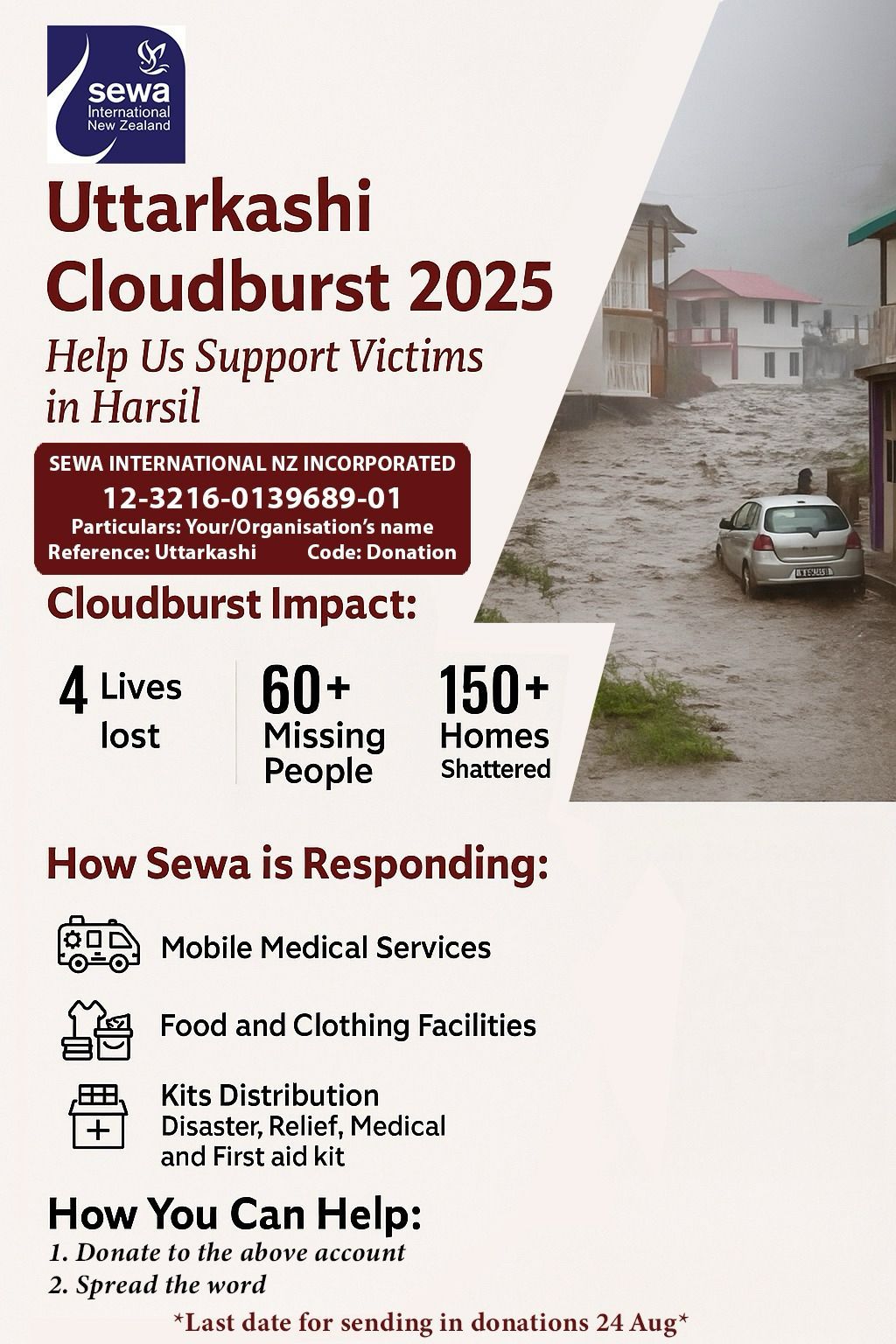 sewa
International
New Zealand

Uttarkashi Cloudburst 2025

Help Us Support Victims in Harsil

SEWA INTERNATIONAL NZ INCORPORATED
12-3216-0139689-01
Particulars: Your/Organisation's name
Reference: Uttarkashi Code: Donation

Cloudburst Impact:

4 Lives lost

60+ Missing People

150+ Homes Shattered

How Sewa is Responding:

Mobile Medical Services

Food and Clothing Facilities

Kits Distribution
Disaster, Relief, Medical and First aid kit

How You Can Help:
1. Donate to the above account
2. Spread the word

*Last date for sending in donations 24 Aug*